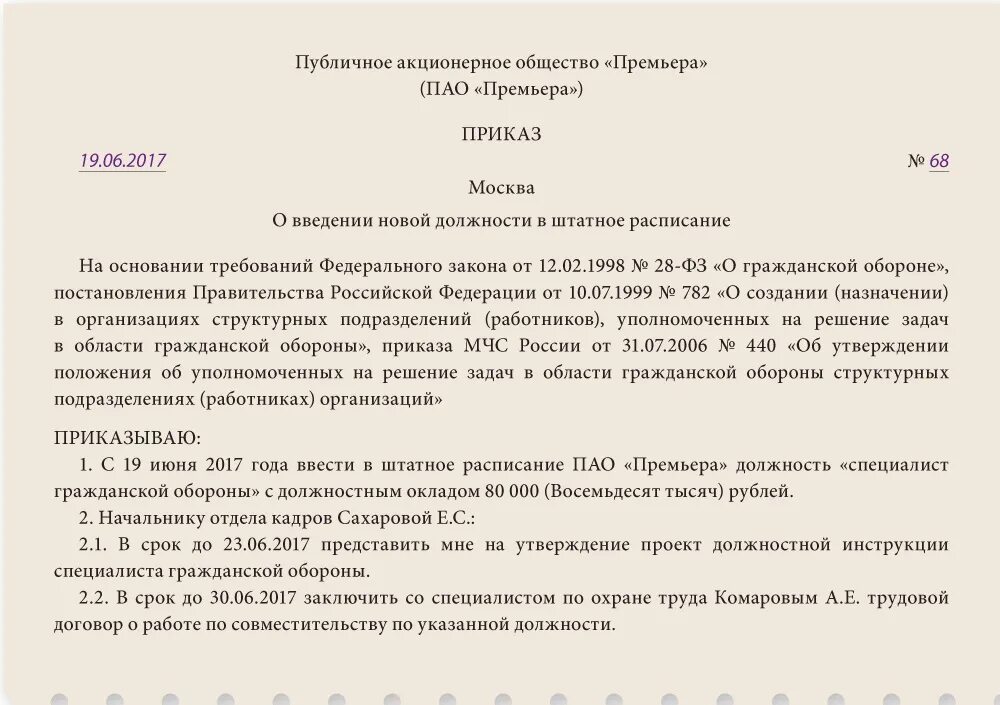 Публичное акционерное общество «Премьера»
(ПАО «Премьера»)

ПРИКАЗ

19.06.2017 № 68

Москва

О введении новой должности в штатное расписание

На основании требований Федерального закона от 12.02.1998 № 28-ФЗ «О гражданской обороне», постановления Правительства Российской Федерации от 10.07.1999 № 782 «О создании (назначении) в организациях структурных подразделений (работников), уполномоченных на решение задач в области гражданской обороны», приказа МЧС России от 31.07.2006 № 440 «Об утверждении положения об уполномоченных на решение задач в области гражданской обороны структурных подразделениях (работниках) организаций»

ПРИКАЗЫВАЮ:
1. С 19 июня 2017 года ввести в штатное расписание ПАО «Премьера» должность «специалист гражданской обороны» с должностным окладом 80 000 (Восемьдесят тысяч) рублей.
2. Начальнику отдела кадров Сахаровой Е.С.:
2.1. В срок до 23.06.2017 представить мне на утверждение проект должностной инструкции специалиста гражданской обороны.
2.2. В срок до 30.06.2017 заключить со специалистом по охране труда Комаровым А.Е. трудовой договор о работе по совместительству по указанной должности.